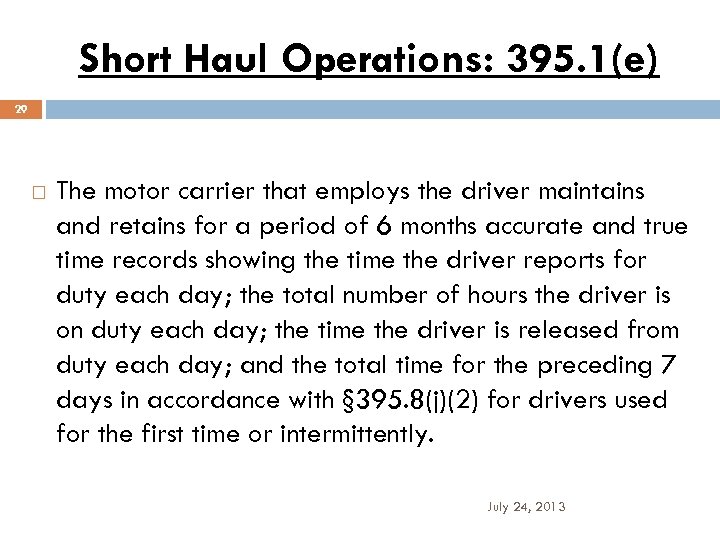 Short Haul Operations: 395.1(e)

29

□ The motor carrier that employs the driver maintains and retains for a period of 6 months accurate and true time records showing the time the driver reports for duty each day; the total number of hours the driver is on duty each day; the time the driver is released from duty each day; and the total time for the preceding 7 days in accordance with §395.8(j)(2) for drivers used for the first time or intermittently.

July 24, 2013